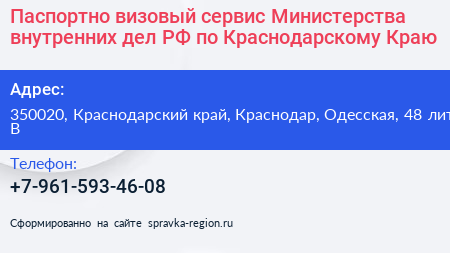 Паспортно визовый сервис Министерства внутренних дел РФ по Краснодарскому Краю

Адрес:

350020, Краснодарский край, Краснодар, Одесская, 48 лит В

Телефон:

+7-961-593-46-08

Сформированно на сайте spravka-region.ru